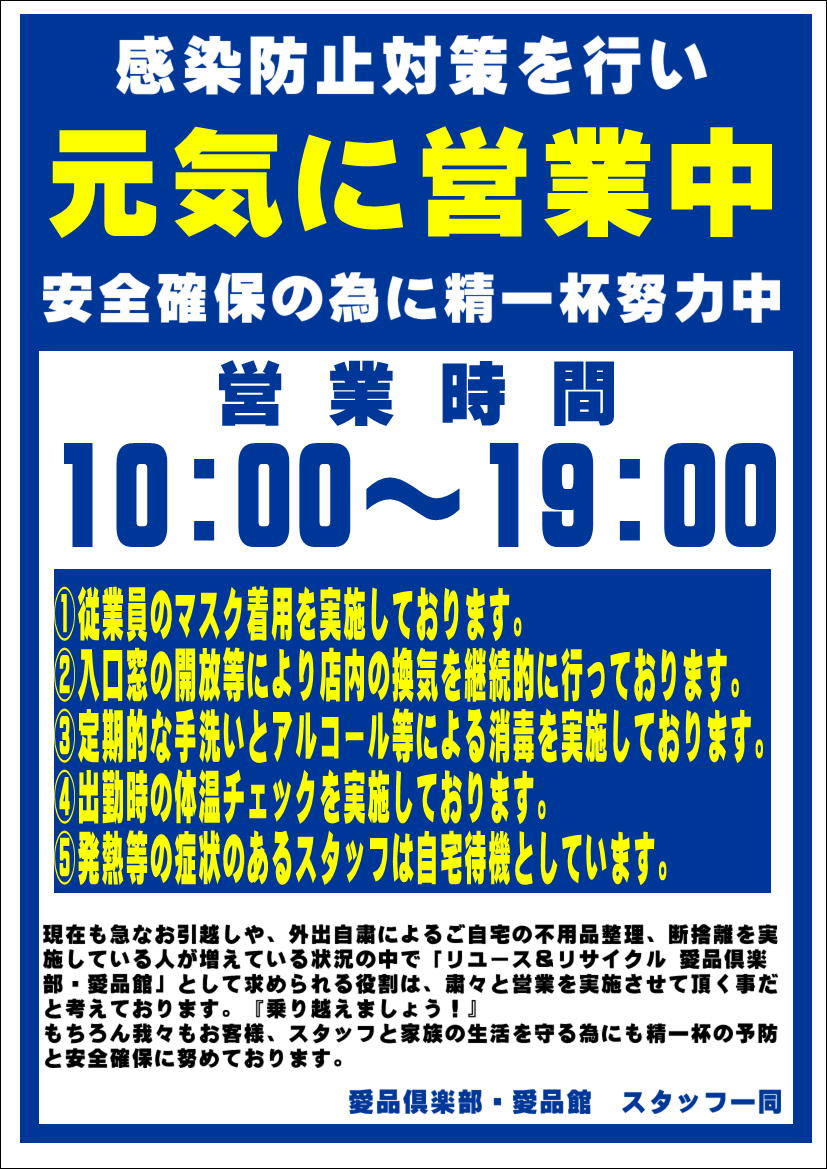 感染防止対策を行い

元気に営業中

安全確保の為に精一杯努力中

営業時間

10：00～19：00

①従業員のマスク着用を実施しております。
②入口窓の開放等により店内の換気を継続的に行っております。
③定期的な手洗いとアルコール等による消毒を実施しております。
④出勤時の体温チェックを実施しております。
⑤発熱等の症状のあるスタッフは自宅待機としています。

現在も急なお引越しや、外出自粛によるご自宅の不用品整理、断捨離を実施している人が増えている状況の中で「リユース＆リサイクル 愛品倶楽部・愛品館」として求められる役割は、粛々と営業を実施させて頂く事だと考えております。『乗り越えましょう！』
もちろん我々もお客様、スタッフと家族の生活を守る為にも精一杯の予防と安全確保に努めております。

愛品倶楽部・愛品館　スタッフ一同